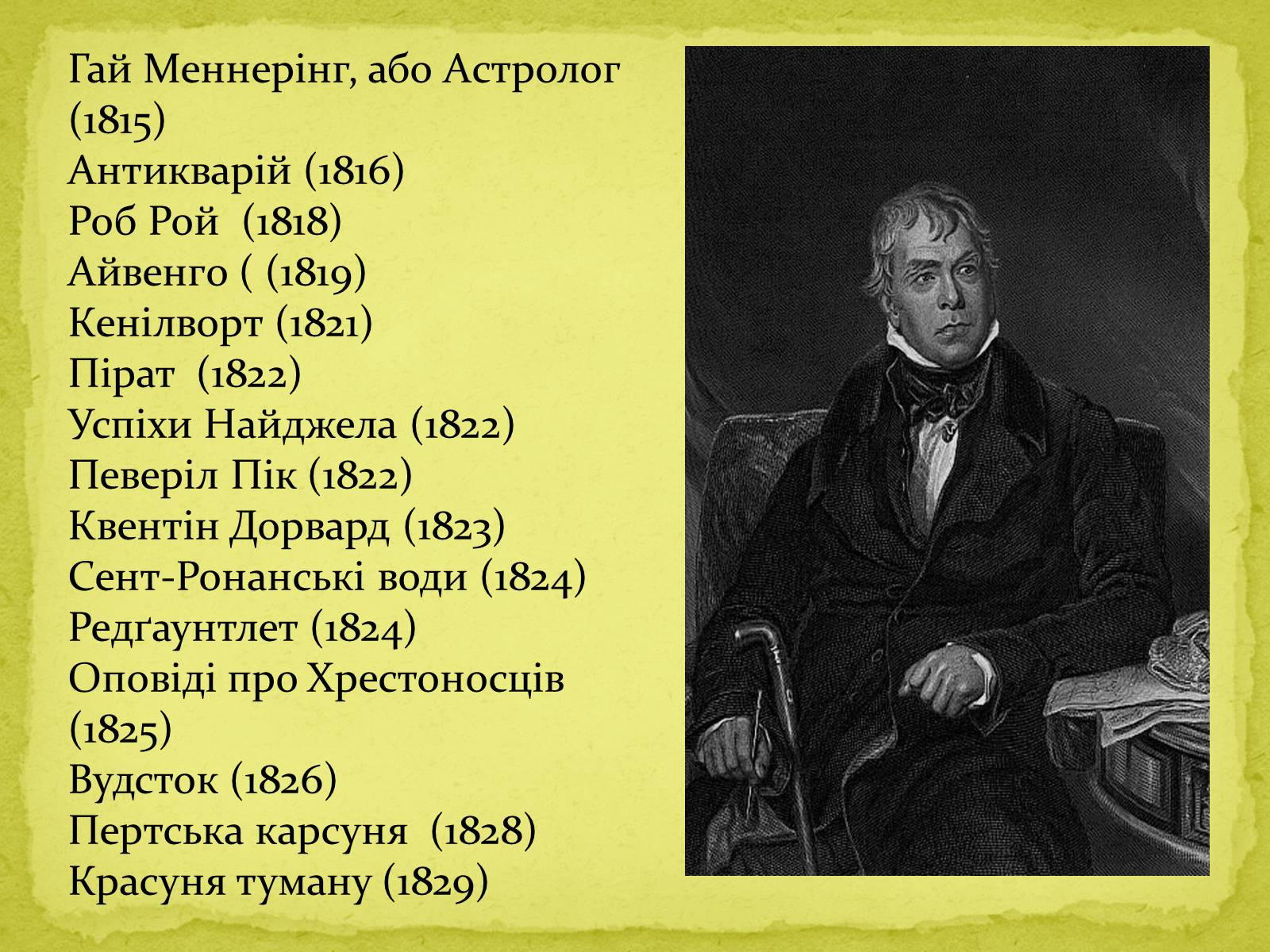 Гай Меннерінг, або Астролог (1815)
Антикварій (1816)
Роб Рой (1818)
Айвенго ( (1819)
Кенілворт (1821)
Пірат (1822)
Успіхи Найджела (1822)
Певеріл Пік (1822)
Квентін Дорвард (1823)
Сент-Ронанські води (1824)
Редґаунтлет (1824)
Оповіді про Хрестоносців (1825)
Вудсток (1826)
Пертська карсуня (1828)
Красуня туману (1829)